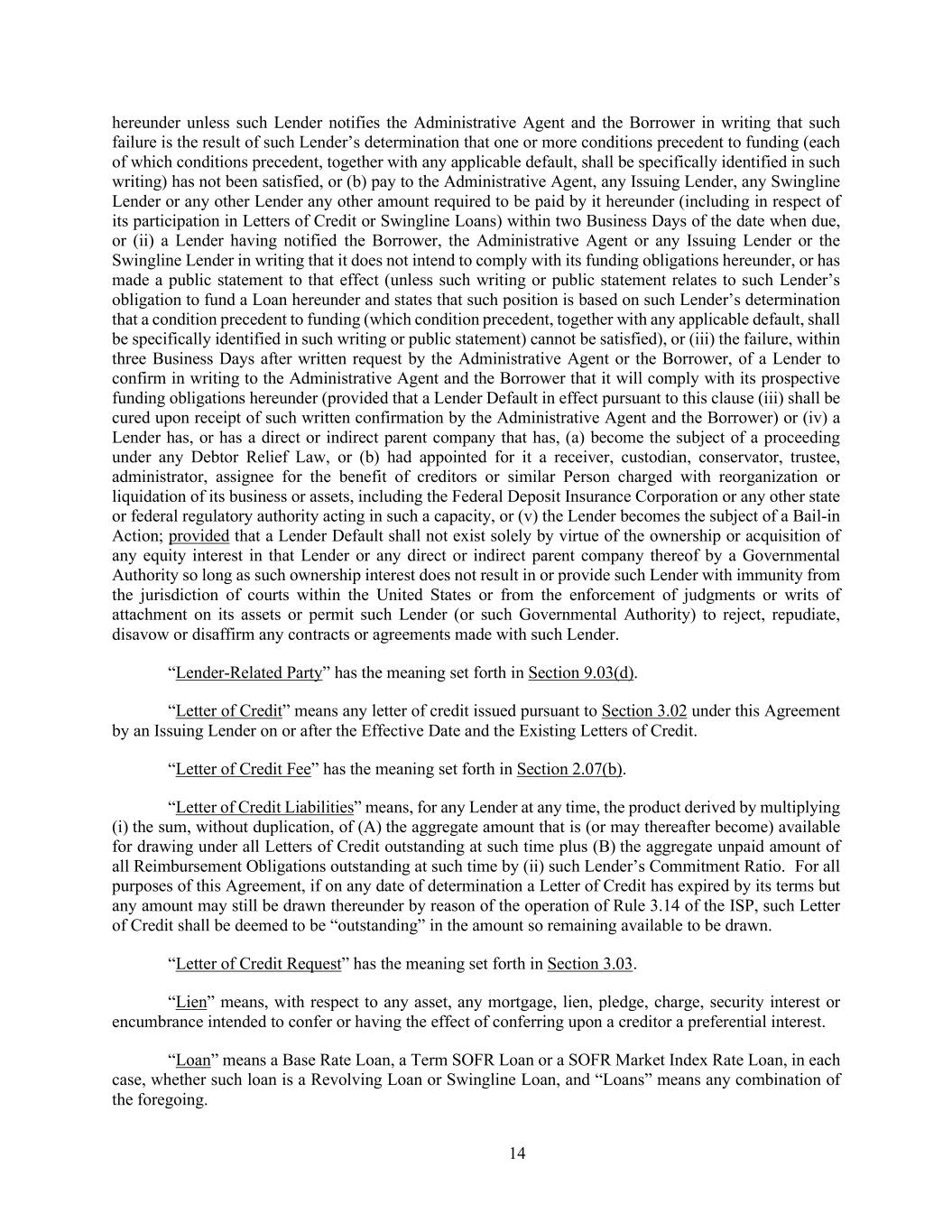 hereunder unless such Lender notifies the Administrative Agent and the Borrower in writing that such failure is the result of such Lender's determination that one or more conditions precedent to funding (each of which conditions precedent, together with any applicable default, shall be specifically identified in such writing) has not been satisfied, or (b) pay to the Administrative Agent, any Issuing Lender, any Swingline Lender or any other Lender any other amount required to be paid by it hereunder (including in respect of its participation in Letters of Credit or Swingline Loans) within two Business Days of the date when due, or (ii) a Lender having notified the Borrower, the Administrative Agent or any Issuing Lender or the Swingline Lender in writing that it does not intend to comply with its funding obligations hereunder, or has made a public statement to that effect (unless such writing or public statement relates to such Lender's obligation to fund a Loan hereunder and states that such position is based on such Lender's determination that a condition precedent to funding (which condition precedent, together with any applicable default, shall be specifically identified in such writing or public statement) cannot be satisfied), or (iii) the failure, within three Business Days after written request by the Administrative Agent or the Borrower, of a Lender to confirm in writing to the Administrative Agent and the Borrower that it will comply with its prospective funding obligations hereunder (provided that a Lender Default in effect pursuant to this clause (iii) shall be cured upon receipt of such written confirmation by the Administrative Agent and the Borrower) or (iv) a Lender has, or has a direct or indirect parent company that has, (a) become the subject of a proceeding under any Debtor Relief Law, or (b) had appointed for it a receiver, custodian, conservator, trustee, administrator, assignee for the benefit of creditors or similar Person charged with reorganization or liquidation of its business or assets, including the Federal Deposit Insurance Corporation or any other state or federal regulatory authority acting in such a capacity, or (v) the Lender becomes the subject of a Bail-in Action; provided that a Lender Default shall not exist solely by virtue of the ownership or acquisition of any equity interest in that Lender or any direct or indirect parent company thereof by a Governmental Authority so long as such ownership interest does not result in or provide such Lender with immunity from the jurisdiction of courts within the United States or from the enforcement of judgments or writs of attachment on its assets or permit such Lender (or such Governmental Authority) to reject, repudiate, disavow or disaffirm any contracts or agreements made with such Lender.

"Lender-Related Party" has the meaning set forth in Section 9.03(d).

"Letter of Credit" means any letter of credit issued pursuant to Section 3.02 under this Agreement by an Issuing Lender on or after the Effective Date and the Existing Letters of Credit.

"Letter of Credit Fee" has the meaning set forth in Section 2.07(b).

"Letter of Credit Liabilities" means, for any Lender at any time, the product derived by multiplying (i) the sum, without duplication, of (A) the aggregate amount that is (or may thereafter become) available for drawing under all Letters of Credit outstanding at such time plus (B) the aggregate unpaid amount of all Reimbursement Obligations outstanding at such time by (ii) such Lender's Commitment Ratio. For all purposes of this Agreement, if on any date of determination a Letter of Credit has expired by its terms but any amount may still be drawn thereunder by reason of the operation of Rule 3.14 of the ISP, such Letter of Credit shall be deemed to be "outstanding" in the amount so remaining available to be drawn.

"Letter of Credit Request" has the meaning set forth in Section 3.03.

"Lien" means, with respect to any asset, any mortgage, lien, pledge, charge, security interest or encumbrance intended to confer or having the effect of conferring upon a creditor a preferential interest.

"Loan" means a Base Rate Loan, a Term SOFR Loan or a SOFR Market Index Rate Loan, in each case, whether such loan is a Revolving Loan or Swingline Loan, and "Loans" means any combination of the foregoing.

14